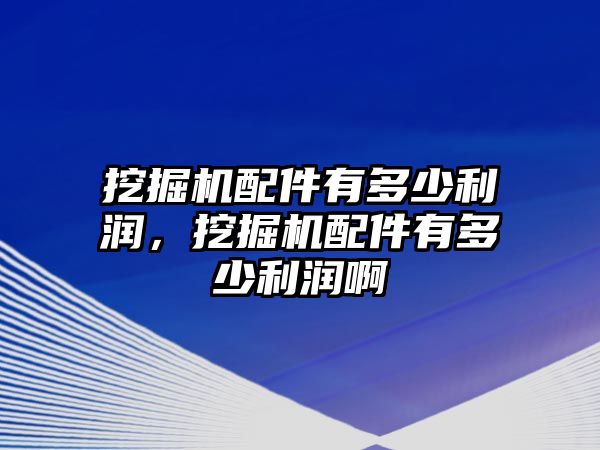 挖掘机配件有多少利润，挖掘机配件有多少利润啊